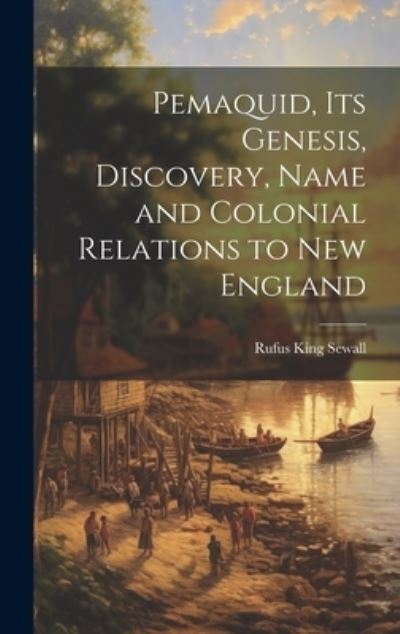 Pemaquid, Its Genesis, Discovery, Name and Colonial Relations to New England

Rufus King Sewall